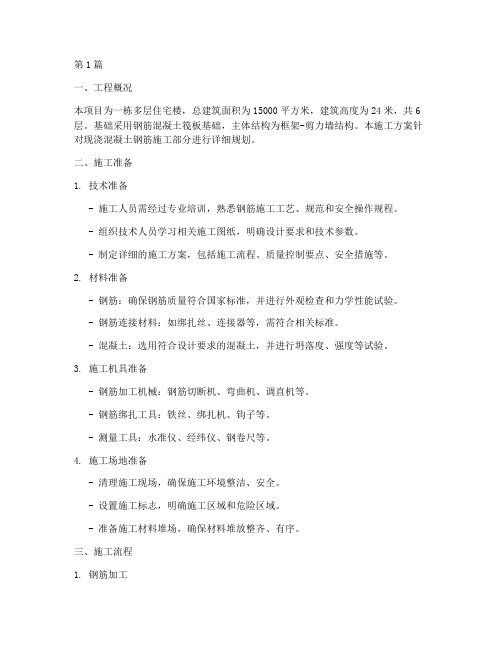 第1篇

一、工程概况

本项目为一栋多层住宅楼，总建筑面积为15000平方米，建筑高度为24米，共6层。基础采用钢筋混凝土筏板基础，主体结构为框架-剪力墙结构。本施工方案针对现浇混凝土钢筋施工部分进行详细规划。

二、施工准备

1. 技术准备

- 施工人员需经过专业培训，熟悉钢筋施工工艺、规范和安全操作规程。

- 组织技术人员学习相关施工图纸，明确设计要求和技术参数。

- 制定详细的施工方案，包括施工流程、质量控制要点、安全措施等。

2. 材料准备

- 钢筋：确保钢筋质量符合国家标准，并进行外观检查和力学性能试验。

- 钢筋连接材料：如绑扎丝、连接器等，需符合相关标准。

- 混凝土：选用符合设计要求的混凝土，并进行坍落度、强度等试验。

3. 施工机具准备

- 钢筋加工机械：钢筋切断机、弯曲机、调直机等。

- 钢筋绑扎工具：铁丝、绑扎机、钩子等。

- 测量工具：水准仪、经纬仪、钢卷尺等。

4. 施工场地准备

- 清理施工现场，确保施工环境整洁、安全。

- 设置施工标志，明确施工区域和危险区域。

- 准备施工材料堆场，确保材料堆放整齐、有序。

三、施工流程

1. 钢筋加工